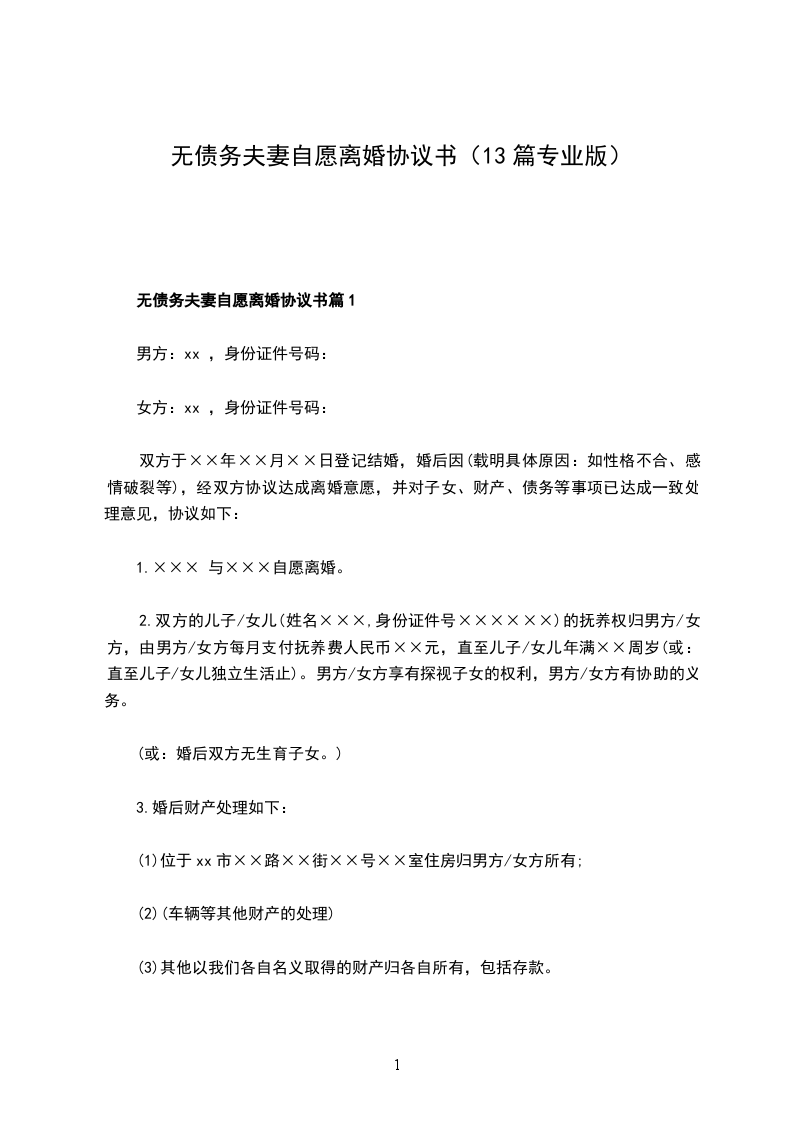 无债务夫妻自愿离婚协议书（13篇专业版）

无债务夫妻自愿离婚协议书篇1

男方：xx ，身份证件号码：

女方：xx ，身份证件号码：

双方于××年××月××日登记结婚，婚后因(载明具体原因：如性格不合、感情破裂等)，经双方协议达成离婚意愿，并对子女、财产、债务等事项已达成一致处理意见，协议如下：

1.××× 与×××自愿离婚。

2.双方的儿子/女儿(姓名×××,身份证件号××××××)的抚养权归男方/女方，由男方/女方每月支付抚养费人民币××元，直至儿子/女儿年满××周岁(或：直至儿子/女儿独立生活止)。男方/女方享有探视子女的权利，男方/女方有协助的义务。

(或：婚后双方无生育子女。)

3.婚后财产处理如下：

(1)位于xx市××路××街××号××室住房归男方/女方所有;

(2)(车辆等其他财产的处理)

(3)其他以我们各自名义取得的财产归各自所有，包括存款。

1